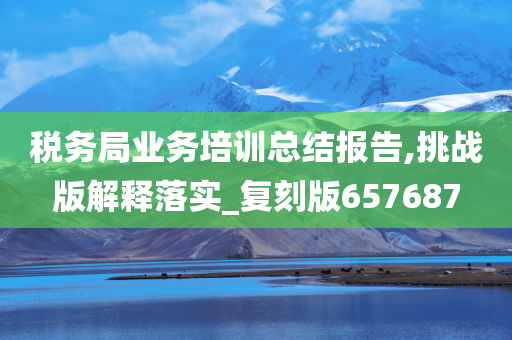 税务局业务培训总结报告,挑战版解释落实_复刻版657687